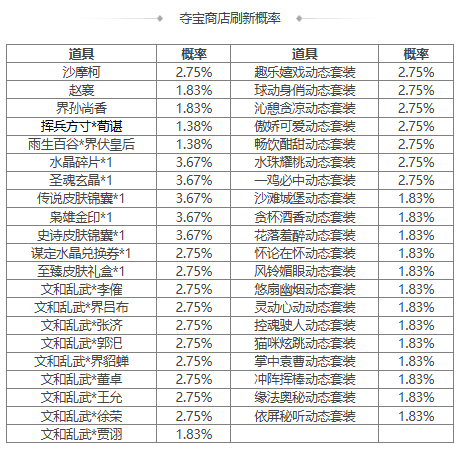 夺宝商店刷新概率

| 道具 | 概率 | 道具 | 概率 |
|---|---|---|---|
| 沙摩柯 | 2.75% | 趣乐嬉戏动态套装 | 2.75% |
| 赵襄 | 1.83% | 球动身俏动态套装 | 2.75% |
| 界孙尚香 | 1.83% | 沁憩贪凉动态套装 | 2.75% |
| 挥兵方寸*荀谌 | 1.38% | 傲娇可爱动态套装 | 2.75% |
| 雨生百谷*界伏皇后 | 1.38% | 畅饮酣甜动态套装 | 2.75% |
| 水晶碎片*1 | 3.67% | 水珠耀桃动态套装 | 2.75% |
| 圣魂玄晶*1 | 3.67% | 一鸡必中动态套装 | 2.75% |
| 传说皮肤锦囊*1 | 3.67% | 沙滩城堡动态套装 | 1.83% |
| 枭雄金印*1 | 3.67% | 贪杯酒香动态套装 | 1.83% |
| 史诗皮肤锦囊*1 | 3.67% | 花落羞醉动态套装 | 1.83% |
| 谋定水晶兑换券*1 | 2.75% | 怀论在怀动态套装 | 1.83% |
| 至臻皮肤礼盒*1 | 2.75% | 风铃媚眼动态套装 | 1.83% |
| 文和乱武*李傕 | 2.75% | 悠扇幽烟动态套装 | 1.83% |
| 文和乱武*界吕布 | 2.75% | 灵动心动动态套装 | 1.83% |
| 文和乱武*张济 | 2.75% | 控魂驶人动态套装 | 1.83% |
| 文和乱武*郭汜 | 2.75% | 猫咪炫跳动态套装 | 1.83% |
| 文和乱武*界貂蝉 | 2.75% | 掌中袁曹动态套装 | 1.83% |
| 文和乱武*董卓 | 2.75% | 冲阵挥棒动态套装 | 1.83% |
| 文和乱武*王允 | 2.75% | 缘法奥秘动态套装 | 1.83% |
| 文和乱武*徐荣 | 2.75% | 依屏秘听动态套装 | 1.83% |
| 文和乱武*贾诩 | 1.83% | | |